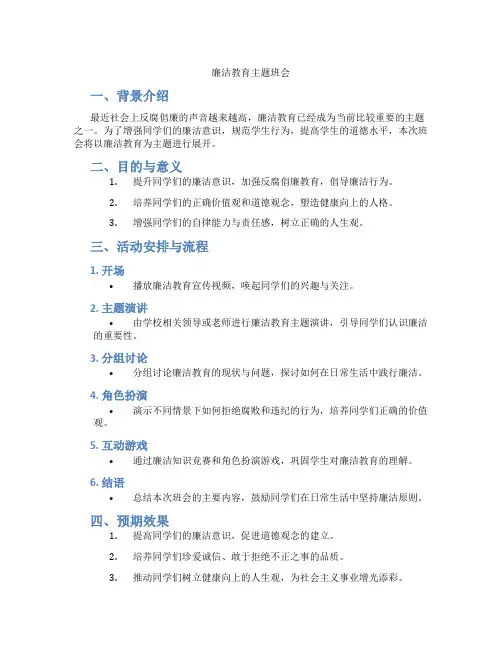 廉洁教育主题班会

一、背景介绍

最近社会上反腐倡廉的声音越来越高，廉洁教育已经成为当前比较重要的主题之一。为了增强同学们的廉洁意识，规范学生行为，提高学生的道德水平，本次班会将以廉洁教育为主题进行展开。

二、目的与意义

1. 提升同学们的廉洁意识，加强反腐倡廉教育，倡导廉洁行为。
2. 培养同学们的正确价值观和道德观念，塑造健康向上的人格。
3. 增强同学们的自律能力与责任感，树立正确的人生观。

三、活动安排与流程

1. 开场

• 播放廉洁教育宣传视频，唤起同学们的兴趣与关注。

2. 主题演讲

• 由学校相关领导或老师进行廉洁教育主题演讲，引导同学们认识廉洁的重要性。

3. 分组讨论

• 分组讨论廉洁教育的现状与问题，探讨如何在日常生活中践行廉洁。

4. 角色扮演

• 演示不同情景下如何拒绝腐败和违纪的行为，培养同学们正确的价值观。

5. 互动游戏

• 通过廉洁知识竞赛和角色扮演游戏，巩固学生对廉洁教育的理解。

6. 结语

• 总结本次班会的主要内容，鼓励同学们在日常生活中坚持廉洁原则。

四、预期效果

1. 提高同学们的廉洁意识，促进道德观念的建立。
2. 培养同学们珍爱诚信、敢于拒绝不正之事的品质。
3. 推动同学们树立健康向上的人生观，为社会主义事业增光添彩。